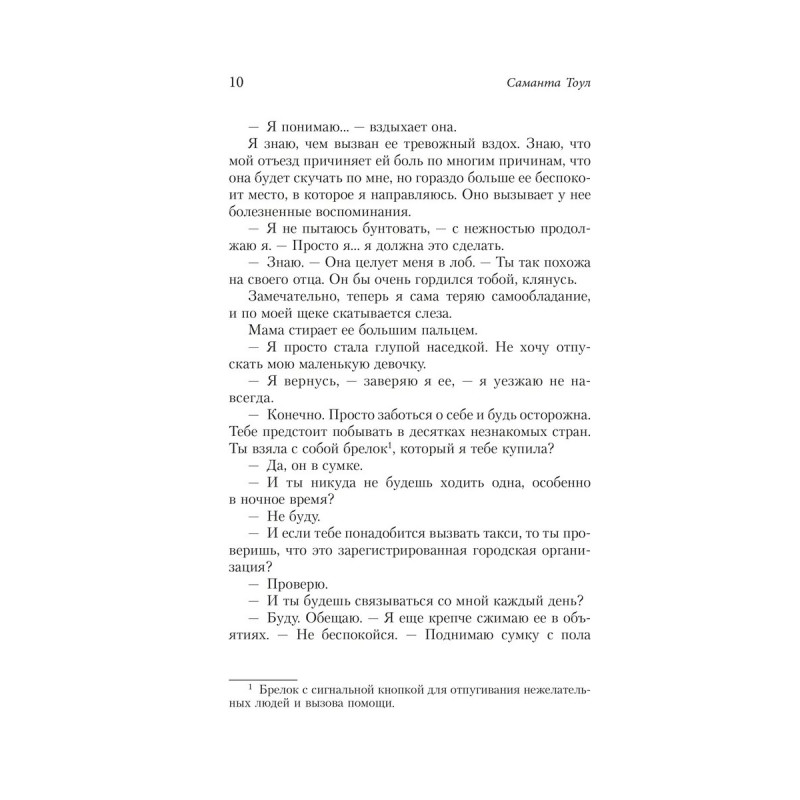 10 Саманта Тоул

— Я понимаю... — вздыхает она.

Я знаю, чем вызван ее тревожный вздох. Знаю, что мой отъезд причиняет ей боль по многим причинам, что она будет скучать по мне, но гораздо больше ее беспокоит место, в которое я направляюсь. Оно вызывает у нее болезненные воспоминания.

— Я не пытаюсь бунтовать, — с нежностью продолжаю я. — Просто я... я должна это сделать.

— Знаю. — Она целует меня в лоб. — Ты так похожа на своего отца. Он бы очень гордился тобой, клянусь.

Замечательно, теперь я сама теряю самообладание, и по моей щеке скатывается слеза.

Мама стирает ее большим пальцем.

— Я просто стала глупой наседкой. Не хочу отпускать мою маленькую девочку.

— Я вернусь, — заверяю я ее, — я уезжаю не навсегда.

— Конечно. Просто заботься о себе и будь осторожна. Тебе предстоит побывать в десятках незнакомых стран. Ты взяла с собой брелок$^1$, который я тебе купила?

— Да, он в сумке.

— И ты никуда не будешь ходить одна, особенно в ночное время?

— Не буду.

— И если тебе понадобится вызвать такси, то ты проверишь, что это зарегистрированная городская организация?

— Проверю.

— И ты будешь связываться со мной каждый день?

— Буду. Обещаю. — Я еще крепче сжимаю ее в объятиях. — Не беспокойся. — Поднимаю сумку с пола

$^1$ Брелок с сигнальной кнопкой для отпугивания нежелательных людей и вызова помощи.